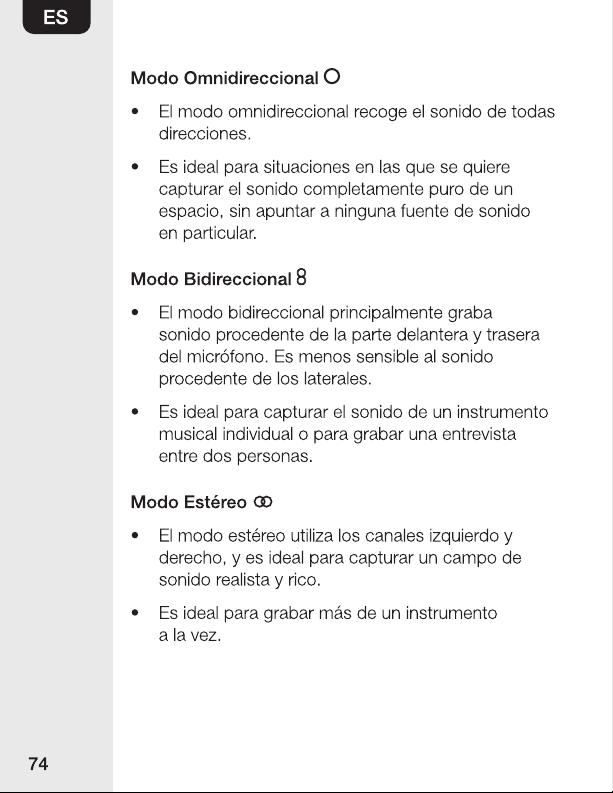 ES

Modo Omnidireccional

• El modo omnidireccional recoge el sonido de todas direcciones.

• Es ideal para situaciones en las que se quiere capturar el sonido completamente puro de un espacio, sin apuntar a ninguna fuente de sonido en particular.

Modo Bidireccional

• El modo bidireccional principalmente graba sonido procedente de la parte delantera y trasera del micrófono. Es menos sensible al sonido procedente de los laterales.

• Es ideal para capturar el sonido de un instrumento musical individual o para grabar una entrevista entre dos personas.

Modo Estéreo

• El modo estéreo utiliza los canales izquierdo y derecho, y es ideal para capturar un campo de sonido realista y rico.

• Es ideal para grabar más de un instrumento a la vez.

74